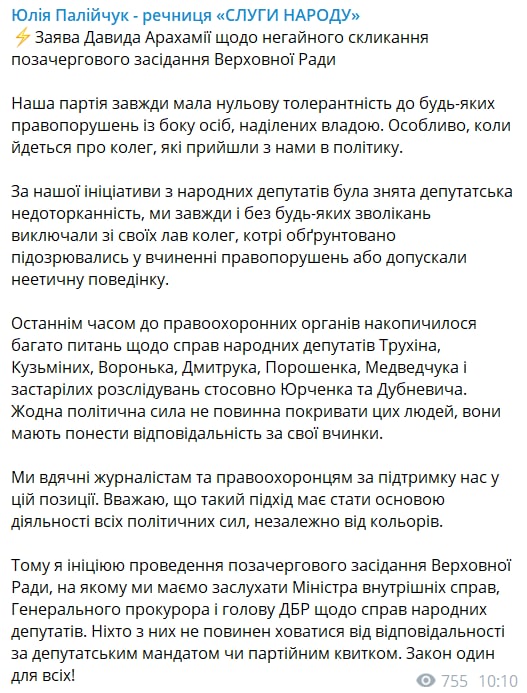 Юлія Палійчук - речниця «СЛУГИ НАРОДУ»
⚡ Заява Давида Арахамії щодо негайного скликання позачергового засідання Верховної Ради

Наша партія завжди мала нульову толерантність до будь-яких правопорушень із боку осіб, наділених владою. Особливо, коли йдеться про колег, які прийшли з нами в політику.

За нашої ініціативи з народних депутатів була знята депутатська недоторканність, ми завжди і без будь-яких зволікань виключали зі своїх лав колег, котрі обґрунтовано підозрювались у вчиненні правопорушень або допускали неетичну поведінку.

Останнім часом до правоохоронних органів накопичилося багато питань щодо справ народних депутатів Трухіна, Кузьміних, Воронька, Дмитрука, Порошенка, Медведчука і застарілих розслідувань стосовно Юрченка та Дубневича. Жодна політична сила не повинна покривати цих людей, вони мають понести відповідальність за свої вчинки.

Ми вдячні журналістам та правоохоронцям за підтримку нас у цій позиції. Вважаю, що такий підхід має стати основою діяльності всіх політичних сил, незалежно від кольорів.

Тому я ініціюю проведення позачергового засідання Верховної Ради, на якому ми маємо заслухати Міністра внутрішніх справ, Генерального прокурора і голову ДБР щодо справ народних депутатів. Ніхто з них не повинен ховатися від відповідальності за депутатським мандатом чи партійним квитком. Закон один для всіх!

755 10:10